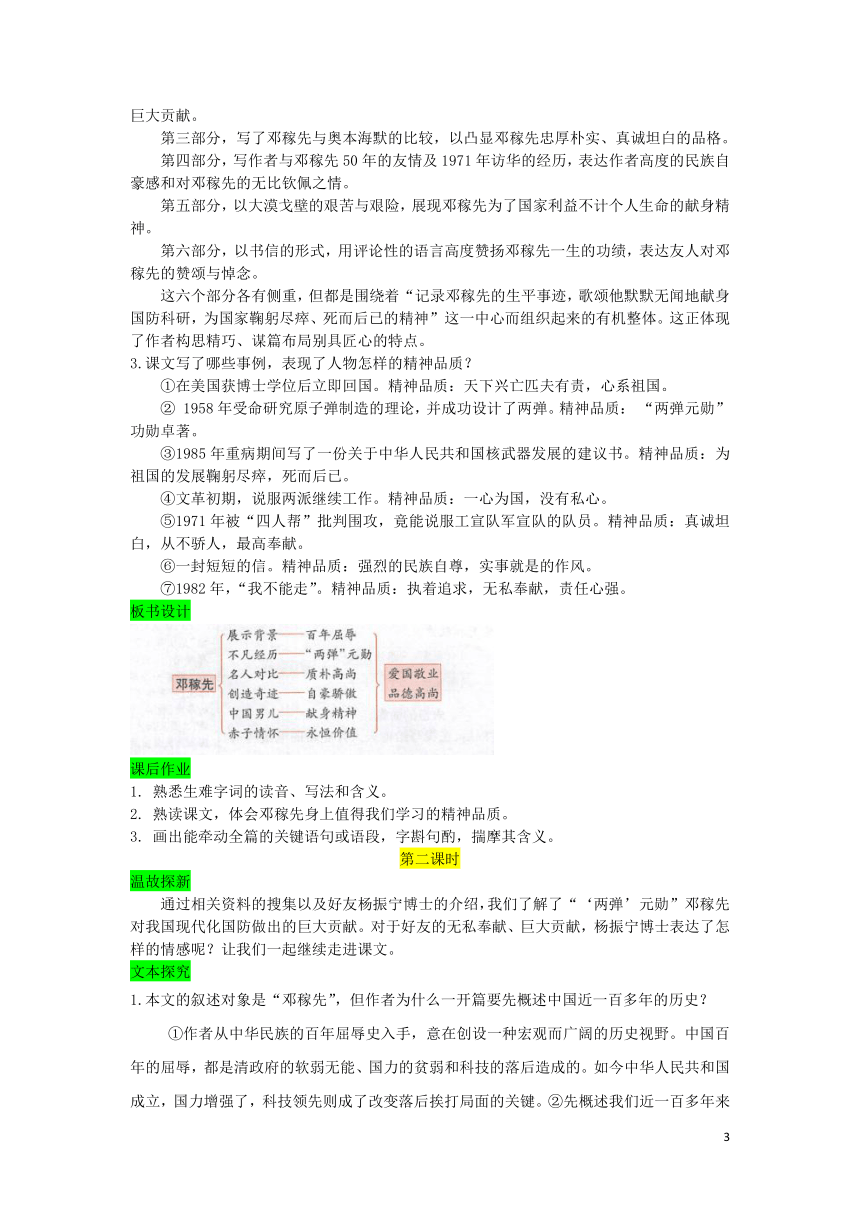 巨大贡献。

第三部分，写了邓稼先与奥本海默的比较，以凸显邓稼先忠厚朴实、真诚坦白的品格。

第四部分，写作者与邓稼先 50 年的友情及 1971 年访华的经历，表达作者高度的民族自豪感和对邓稼先的无比钦佩之情。

第五部分，以大漠戈壁的艰苦与艰险，展现邓稼先为了国家利益不计个人生命的献身精神。

第六部分，以书信的形式，用评论性的语言高度赞扬邓稼先一生的功绩，表达友人对邓稼先的赞颂与悼念。

这六个部分各有侧重，但都是围绕着“记录邓稼先的生平事迹，歌颂他默默无闻地献身国防科研，为国家鞠躬尽瘁、死而后已的精神”这一中心而组织起来的有机整体。这正体现了作者构思精巧、谋篇布局别具匠心的特点。

3.课文写了哪些事例，表现了人物怎样的精神品质？

①在美国获博士学位后立即回国。精神品质：天下兴亡匹夫有责，心系祖国。

② 1958 年受命研究原子弹制造的理论，并成功设计了两弹。精神品质：“两弹元勋”功勋卓著。

③1985 年重病期间写了一份关于中华人民共和国核武器发展的建议书。精神品质：为祖国的发展鞠躬尽瘁，死而后已。

④文革初期，说服两派继续工作。精神品质：一心为国，没有私心。

⑤1971 年被“四人帮”批判围攻，竟能说服工宣队军宣队的队员。精神品质：真诚坦白，从不骄人，最高奉献。

⑥一封短短的信。精神品质：强烈的民族自尊，实事就是的作风。

⑦1982 年，“我不能走”。精神品质：执着追求，无私奉献，责任心强。

板书设计

邓稼先
展示背景——百年屈辱
不凡经历——“两弹”元勋
名人对比——质朴高尚
创造奇迹——自豪骄傲
中国男儿——献身精神
赤子情怀——永恒价值
爱国敬业
品德高尚

课后作业

1. 熟悉生难字词的读音、写法和含义。
2. 熟读课文，体会邓稼先身上值得我们学习的精神品质。
3. 画出能牵动全篇的关键语句或语段，字斟句酌，揣摩其含义。

第二课时

温故探新

通过相关资料的搜集以及好友杨振宁博士的介绍，我们了解了“‘两弹’元勋”邓稼先对我国现代化国防做出的巨大贡献。对于好友的无私奉献、巨大贡献，杨振宁博士表达了怎样的情感呢？让我们一起继续走进课文。

文本探究

1.本文的叙述对象是“邓稼先”，但作者为什么一开篇要先概述中国近一百多年的历史？

①作者从中华民族的百年屈辱史入手，意在创设一种宏观而广阔的历史视野。中国百年的屈辱，都是清政府的软弱无能、国力的贫弱和科技的落后造成的。如今中华人民共和国成立，国力增强了，科技领先则成了改变落后挨打局面的关键。②先概述我们近一百多年来

3